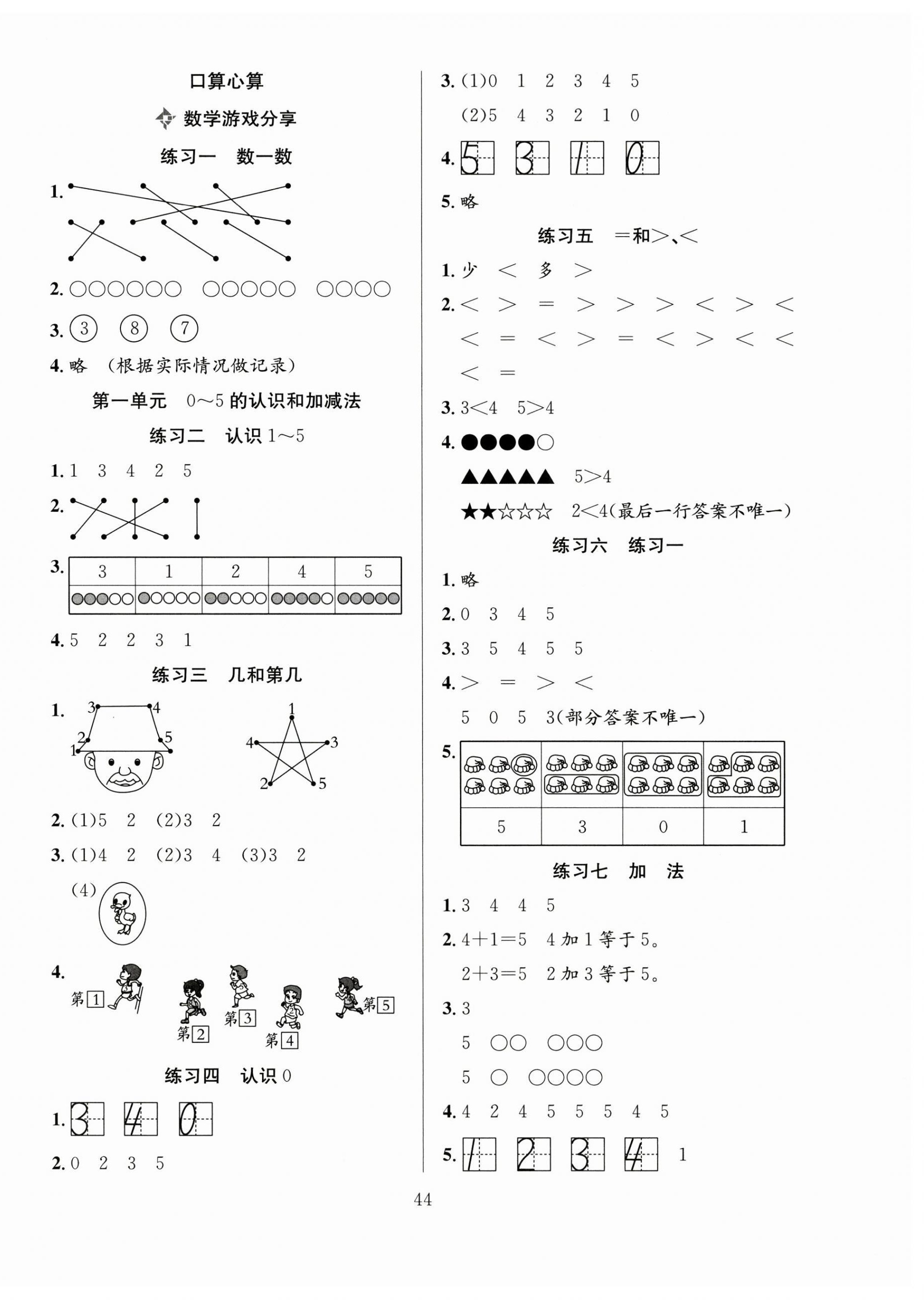 口算心算

数学游戏分享

练习一　数一数

1.

2. ○○○○○○　○○○○○　○○○○

3. ③　⑧　⑦

4. 略　(根据实际情况做记录)

第一单元　0～5 的认识和加减法

练习二　认识 1～5

1. 1　3　4　2　5

2.

3.

| 3 | 1 | 2 | 4 | 5 |
|---|---|---|---|---|
| ●●●○○ | ●○○○○ | ●●○○○ | ●●●●○ | ●●●●● |

4. 5　2　2　3　1

练习三　几和第几

1. 3 4 2 5 1　　1 4 3 2 5

2. (1)5　2　(2)3　2

3. (1)4　2　(2)3　4　(3)3　2

(4)

4. 第1　第2　第3　第4　第5

练习四　认识 0

1. 3　4　0

2. 0　2　3　5

3. (1)0　1　2　3　4　5

(2)5　4　3　2　1　0

4. 5　3　1　0

5. 略

练习五　=和>、<

1. 少　<　多　>

2. <　>　=　>　>　>　<　>　<

<　=　<　>　=　<　>　<　<

<　=

3. 3<4　5>4

4. ●●●●○

▲▲▲▲▲　5>4

★★☆☆☆　2<4(最后一行答案不唯一)

练习六　练习一

1. 略

2. 0　3　4　5

3. 3　5　4　5　5

4. >　=　>　<

5　0　5　3(部分答案不唯一)

5.

| | | | |
|---|---|---|---|
| 5 | 3 | 0 | 1 |

练习七　加　法

1. 3　4　4　5

2. 4+1=5　4 加 1 等于 5。

2+3=5　2 加 3 等于 5。

3. 3

5　○○　○○○

5　○　○○○○

4. 4　2　4　5　5　5　4　5

5. 1　2　3　4　1

44